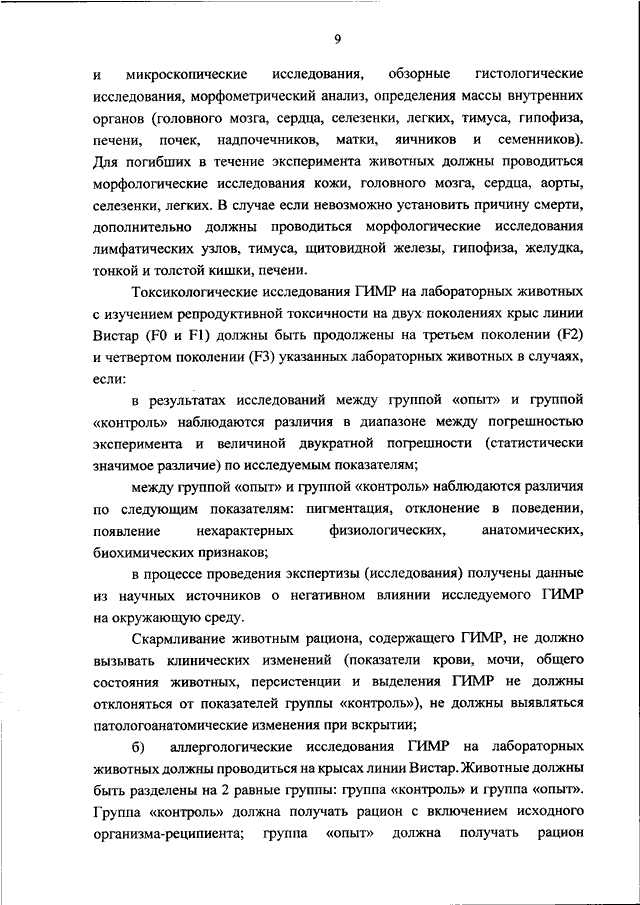 9

и микроскопические исследования, обзорные гистологические исследования, морфометрический анализ, определения массы внутренних органов (головного мозга, сердца, селезенки, легких, тимуса, гипофиза, печени, почек, надпочечников, матки, яичников и семенников). Для погибших в течение эксперимента животных должны проводиться морфологические исследования кожи, головного мозга, сердца, аорты, селезенки, легких. В случае если невозможно установить причину смерти, дополнительно должны проводиться морфологические исследования лимфатических узлов, тимуса, щитовидной железы, гипофиза, желудка, тонкой и толстой кишки, печени.

Токсикологические исследования ГИМР на лабораторных животных с изучением репродуктивной токсичности на двух поколениях крыс линии Вистар (F0 и F1) должны быть продолжены на третьем поколении (F2) и четвертом поколении (F3) указанных лабораторных животных в случаях, если:

в результатах исследований между группой «опыт» и группой «контроль» наблюдаются различия в диапазоне между погрешностью эксперимента и величиной двукратной погрешности (статистически значимое различие) по исследуемым показателям;

между группой «опыт» и группой «контроль» наблюдаются различия по следующим показателям: пигментация, отклонение в поведении, появление нехарактерных физиологических, анатомических, биохимических признаков;

в процессе проведения экспертизы (исследования) получены данные из научных источников о негативном влиянии исследуемого ГИМР на окружающую среду.

Скармливание животным рациона, содержащего ГИМР, не должно вызывать клинических изменений (показатели крови, мочи, общего состояния животных, персистенции и выделения ГИМР не должны отклоняться от показателей группы «контроль»), не должны выявляться патологоанатомические изменения при вскрытии;

б) аллергологические исследования ГИМР на лабораторных животных должны проводиться на крысах линии Вистар. Животные должны быть разделены на 2 равные группы: группа «контроль» и группа «опыт». Группа «контроль» должна получать рацион с включением исходного организма-реципиента; группа «опыт» должна получать рацион